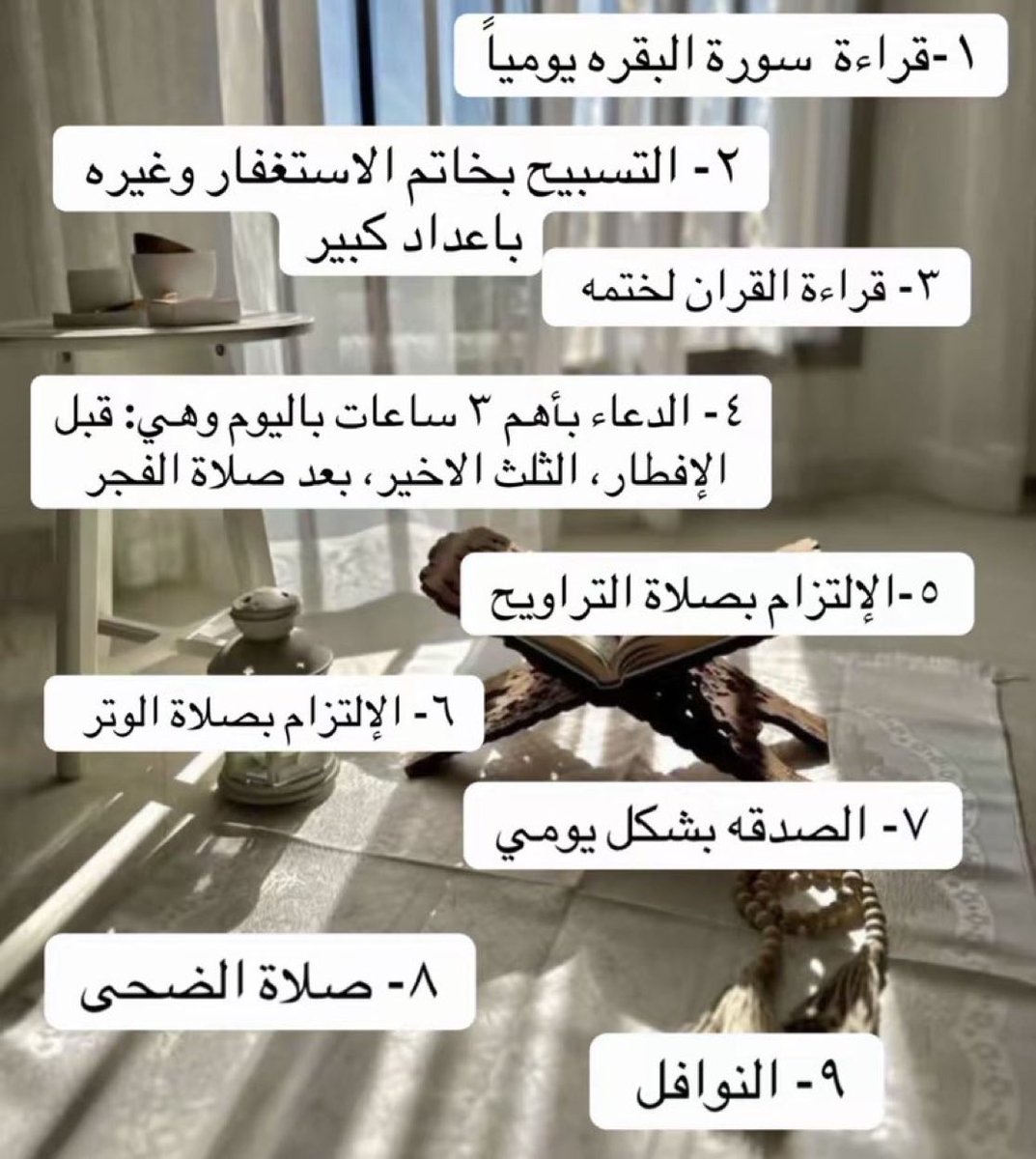 ١-قراءة سورة البقره يومياً

٢- التسبيح بخاتم الاستغفار وغيره باعداد كبير

٣- قراءة القران لختمه

٤- الدعاء بأهم ٣ ساعات باليوم وهي: قبل الإفطار، الثلث الاخير، بعد صلاة الفجر

٥-الإلتزام بصلاة التراويح

٦- الإلتزام بصلاة الوتر

٧- الصدقه بشكل يومي

٨- صلاة الضحى

٩- النوافل